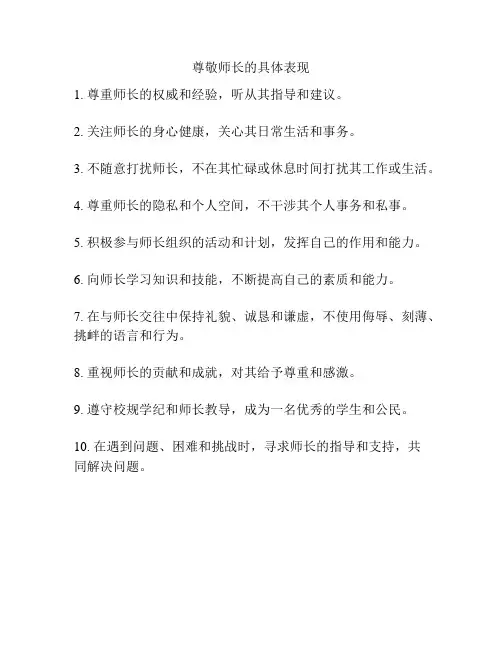 尊敬师长的具体表现

1. 尊重师长的权威和经验，听从其指导和建议。

2. 关注师长的身心健康，关心其日常生活和事务。

3. 不随意打扰师长，不在其忙碌或休息时间打扰其工作或生活。

4. 尊重师长的隐私和个人空间，不干涉其个人事务和私事。

5. 积极参与师长组织的活动和计划，发挥自己的作用和能力。

6. 向师长学习知识和技能，不断提高自己的素质和能力。

7. 在与师长交往中保持礼貌、诚恳和谦虚，不使用侮辱、刻薄、挑衅的语言和行为。

8. 重视师长的贡献和成就，对其给予尊重和感激。

9. 遵守校规学纪和师长教导，成为一名优秀的学生和公民。

10. 在遇到问题、困难和挑战时，寻求师长的指导和支持，共同解决问题。